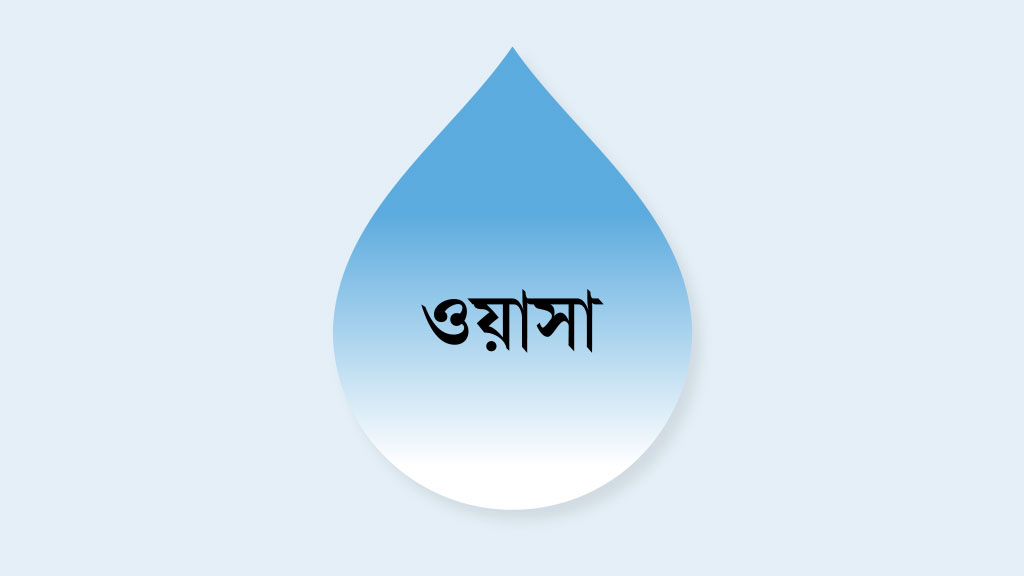 ওয়াসা